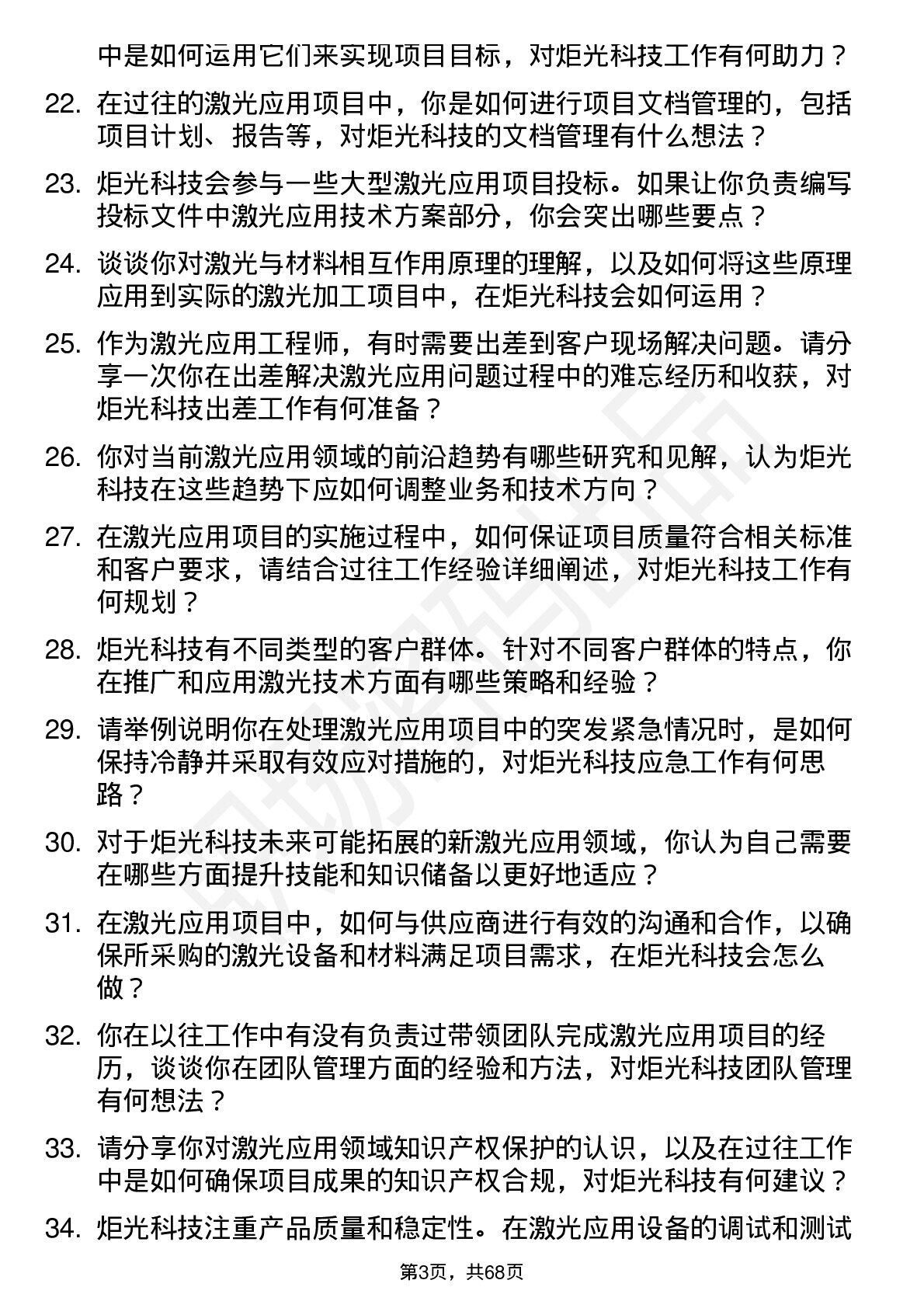 中是如何运用它们来实现项目目标，对炬光科技工作有何助力？

22. 在过往的激光应用项目中，你是如何进行项目文档管理的，包括项目计划、报告等，对炬光科技的文档管理有什么想法？

23. 炬光科技会参与一些大型激光应用项目投标。如果让你负责编写投标文件中激光应用技术方案部分，你会突出哪些要点？

24. 谈谈你对激光与材料相互作用原理的理解，以及如何将这些原理应用到实际的激光加工项目中，在炬光科技会如何运用？

25. 作为激光应用工程师，有时需要出差到客户现场解决问题。请分享一次你在出差解决激光应用问题过程中的难忘经历和收获，对炬光科技出差工作有何准备？

26. 你对当前激光应用领域的前沿趋势有哪些研究和见解，认为炬光科技在这些趋势下应如何调整业务和技术方向？

27. 在激光应用项目的实施过程中，如何保证项目质量符合相关标准和客户要求，请结合过往工作经验详细阐述，对炬光科技工作有何规划？

28. 炬光科技有不同类型的客户群体。针对不同客户群体的特点，你在推广和应用激光技术方面有哪些策略和经验？

29. 请举例说明你在处理激光应用项目中的突发紧急情况时，是如何保持冷静并采取有效应对措施的，对炬光科技应急工作有何思路？

30. 对于炬光科技未来可能拓展的新激光应用领域，你认为自己需要在哪些方面提升技能和知识储备以更好地适应？

31. 在激光应用项目中，如何与供应商进行有效的沟通和合作，以确保所采购的激光设备和材料满足项目需求，在炬光科技会怎么做？

32. 你在以往工作中有没有负责过带领团队完成激光应用项目的经历，谈谈你在团队管理方面的经验和方法，对炬光科技团队管理有何想法？

33. 请分享你对激光应用领域知识产权保护的认识，以及在过往工作中是如何确保项目成果的知识产权合规，对炬光科技有何建议？

34. 炬光科技注重产品质量和稳定性。在激光应用设备的调试和测试

第3页，共68页